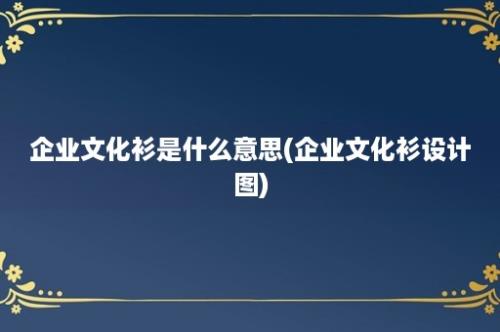 企业文化衫是什么意思(企业文化衫设计图)